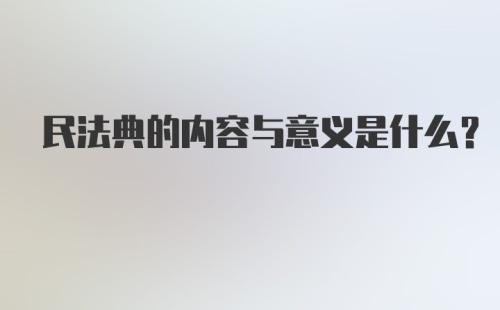 民法典的内容与意义是什么?